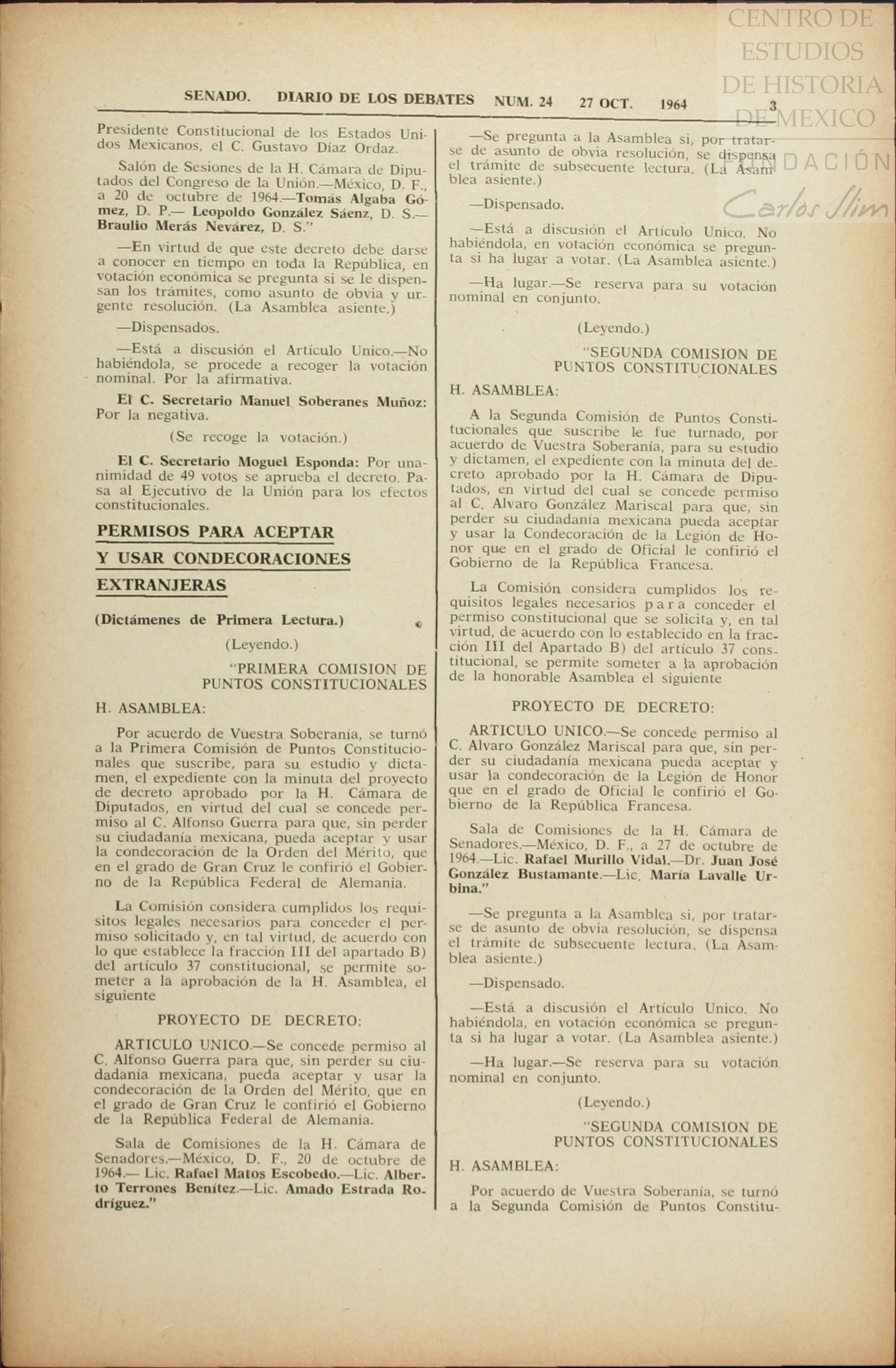 CENTRO DE ESTUDIOS DE HISTORIA DE MEXICO
FUNDACIÓN
Carlos Slim

SENADO. DIARIO DE LOS DEBATES NUM. 24 27 OCT. 1964 3

Presidente Constitucional de los Estados Unidos Mexicanos, el C. Gustavo Díaz Ordaz.

Salón de Sesiones de la H. Cámara de Diputados del Congreso de la Unión.—México, D. F., a 20 de octubre de 1964.—Tomás Algaba Gómez, D. P.— Leopoldo González Sáenz, D. S.— Braulio Merás Nevárez, D. S."

—En virtud de que este decreto debe darse a conocer en tiempo en toda la República, en votación económica se pregunta si se le dispensan los trámites, como asunto de obvia y urgente resolución. (La Asamblea asiente.)

—Dispensados.

—Está a discusión el Artículo Unico.—No habiéndola, se procede a recoger la votación nominal. Por la afirmativa.

El C. Secretario Manuel Soberanes Muñoz: Por la negativa.

(Se recoge la votación.)

El C. Secretario Moguel Esponda: Por unanimidad de 49 votos se aprueba el decreto. Pasa al Ejecutivo de la Unión para los efectos constitucionales.

PERMISOS PARA ACEPTAR Y USAR CONDECORACIONES EXTRANJERAS

(Dictámenes de Primera Lectura.)

(Leyendo.)

"PRIMERA COMISION DE PUNTOS CONSTITUCIONALES

H. ASAMBLEA:

Por acuerdo de Vuestra Soberanía, se turnó a la Primera Comisión de Puntos Constitucionales que suscribe, para su estudio y dictamen, el expediente con la minuta del proyecto de decreto aprobado por la H. Cámara de Diputados, en virtud del cual se concede permiso al C. Alfonso Guerra para que, sin perder su ciudadanía mexicana, pueda aceptar y usar la condecoración de la Orden del Mérito, que en el grado de Gran Cruz le confirió el Gobierno de la República Federal de Alemania.

La Comisión considera cumplidos los requisitos legales necesarios para conceder el permiso solicitado y, en tal virtud, de acuerdo con lo que establece la fracción III del apartado B) del artículo 37 constitucional, se permite someter a la aprobación de la H. Asamblea, el siguiente

PROYECTO DE DECRETO:

ARTICULO UNICO.—Se concede permiso al C. Alfonso Guerra para que, sin perder su ciudadanía mexicana, pueda aceptar y usar la condecoración de la Orden del Mérito, que en el grado de Gran Cruz le confirió el Gobierno de la República Federal de Alemania.

Sala de Comisiones de la H. Cámara de Senadores.—México, D. F., 20 de octubre de 1964.— Lic. Rafael Matos Escobedo.—Lic. Alberto Terrones Benítez.—Lic. Amado Estrada Rodríguez."

—Se pregunta a la Asamblea si, por tratarse de asunto de obvia resolución, se dispensa el trámite de subsecuente lectura. (La Asamblea asiente.)

—Dispensado.

—Está a discusión el Artículo Unico. No habiéndola, en votación económica se pregunta si ha lugar a votar. (La Asamblea asiente.)

—Ha lugar.—Se reserva para su votación nominal en conjunto.

(Leyendo.)

"SEGUNDA COMISION DE PUNTOS CONSTITUCIONALES

H. ASAMBLEA:

A la Segunda Comisión de Puntos Constitucionales que suscribe le fue turnado, por acuerdo de Vuestra Soberanía, para su estudio y dictamen, el expediente con la minuta del decreto aprobado por la H. Cámara de Diputados, en virtud del cual se concede permiso al C. Alvaro González Mariscal para que, sin perder su ciudadanía mexicana pueda aceptar y usar la Condecoración de la Legión de Honor que en el grado de Oficial le confirió el Gobierno de la República Francesa.

La Comisión considera cumplidos los requisitos legales necesarios para conceder el permiso constitucional que se solicita y, en tal virtud, de acuerdo con lo establecido en la fracción III del Apartado B) del artículo 37 constitucional, se permite someter a la aprobación de la honorable Asamblea el siguiente

PROYECTO DE DECRETO:

ARTICULO UNICO.—Se concede permiso al C. Alvaro González Mariscal para que, sin perder su ciudadanía mexicana pueda aceptar y usar la condecoración de la Legión de Honor que en el grado de Oficial le confirió el Gobierno de la República Francesa.

Sala de Comisiones de la H. Cámara de Senadores.—México, D. F., a 27 de octubre de 1964.—Lic. Rafael Murillo Vidal.—Dr. Juan José González Bustamante.—Lic. María Lavalle Urbina."

—Se pregunta a la Asamblea si, por tratarse de asunto de obvia resolución, se dispensa el trámite de subsecuente lectura. (La Asamblea asiente.)

—Dispensado.

—Está a discusión el Artículo Unico. No habiéndola, en votación económica se pregunta si ha lugar a votar. (La Asamblea asiente.)

—Ha lugar.—Se reserva para su votación nominal en conjunto.

(Leyendo.)

"SEGUNDA COMISION DE PUNTOS CONSTITUCIONALES

H. ASAMBLEA:

Por acuerdo de Vuestra Soberanía, se turnó a la Segunda Comisión de Puntos Constitu-